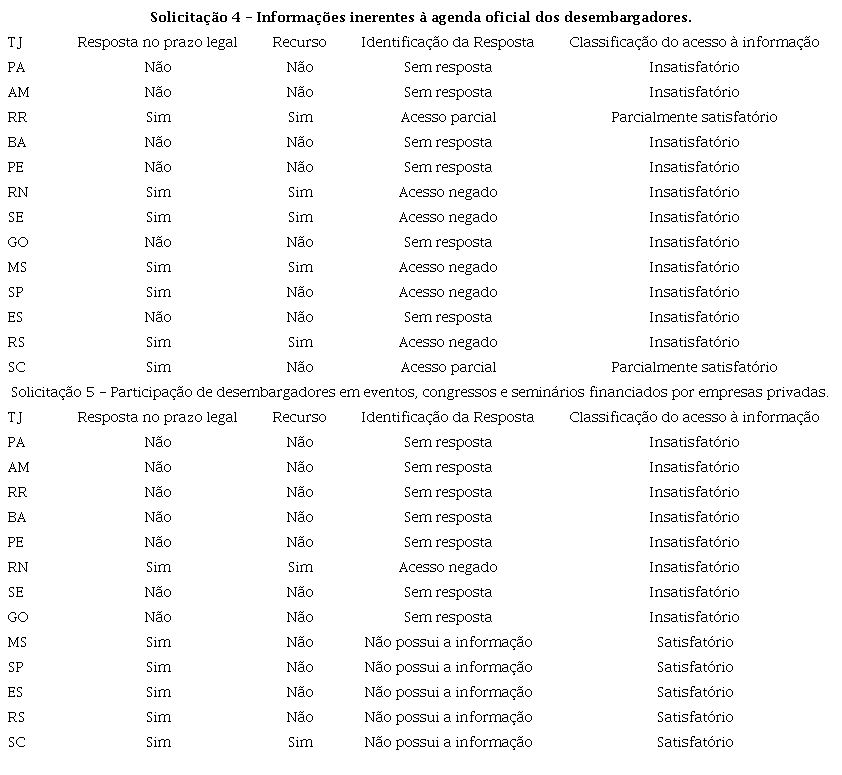 Solicitação 4 – Informações inerentes à agenda oficial dos desembargadores.

| TJ | Resposta no prazo legal | Recurso | Identificação da Resposta | Classificação do acesso à informação |
|---|---|---|---|---|
| PA | Não | Não | Sem resposta | Insatisfatório |
| AM | Não | Não | Sem resposta | Insatisfatório |
| RR | Sim | Sim | Acesso parcial | Parcialmente satisfatório |
| BA | Não | Não | Sem resposta | Insatisfatório |
| PE | Não | Não | Sem resposta | Insatisfatório |
| RN | Sim | Sim | Acesso negado | Insatisfatório |
| SE | Sim | Sim | Acesso negado | Insatisfatório |
| GO | Não | Não | Sem resposta | Insatisfatório |
| MS | Sim | Sim | Acesso negado | Insatisfatório |
| SP | Sim | Não | Acesso negado | Insatisfatório |
| ES | Não | Não | Sem resposta | Insatisfatório |
| RS | Sim | Sim | Acesso negado | Insatisfatório |
| SC | Sim | Não | Acesso parcial | Parcialmente satisfatório |

Solicitação 5 – Participação de desembargadores em eventos, congressos e seminários financiados por empresas privadas.

| TJ | Resposta no prazo legal | Recurso | Identificação da Resposta | Classificação do acesso à informação |
|---|---|---|---|---|
| PA | Não | Não | Sem resposta | Insatisfatório |
| AM | Não | Não | Sem resposta | Insatisfatório |
| RR | Não | Não | Sem resposta | Insatisfatório |
| BA | Não | Não | Sem resposta | Insatisfatório |
| PE | Não | Não | Sem resposta | Insatisfatório |
| RN | Sim | Sim | Acesso negado | Insatisfatório |
| SE | Não | Não | Sem resposta | Insatisfatório |
| GO | Não | Não | Sem resposta | Insatisfatório |
| MS | Sim | Não | Não possui a informação | Satisfatório |
| SP | Sim | Não | Não possui a informação | Satisfatório |
| ES | Sim | Não | Não possui a informação | Satisfatório |
| RS | Sim | Não | Não possui a informação | Satisfatório |
| SC | Sim | Sim | Não possui a informação | Satisfatório |